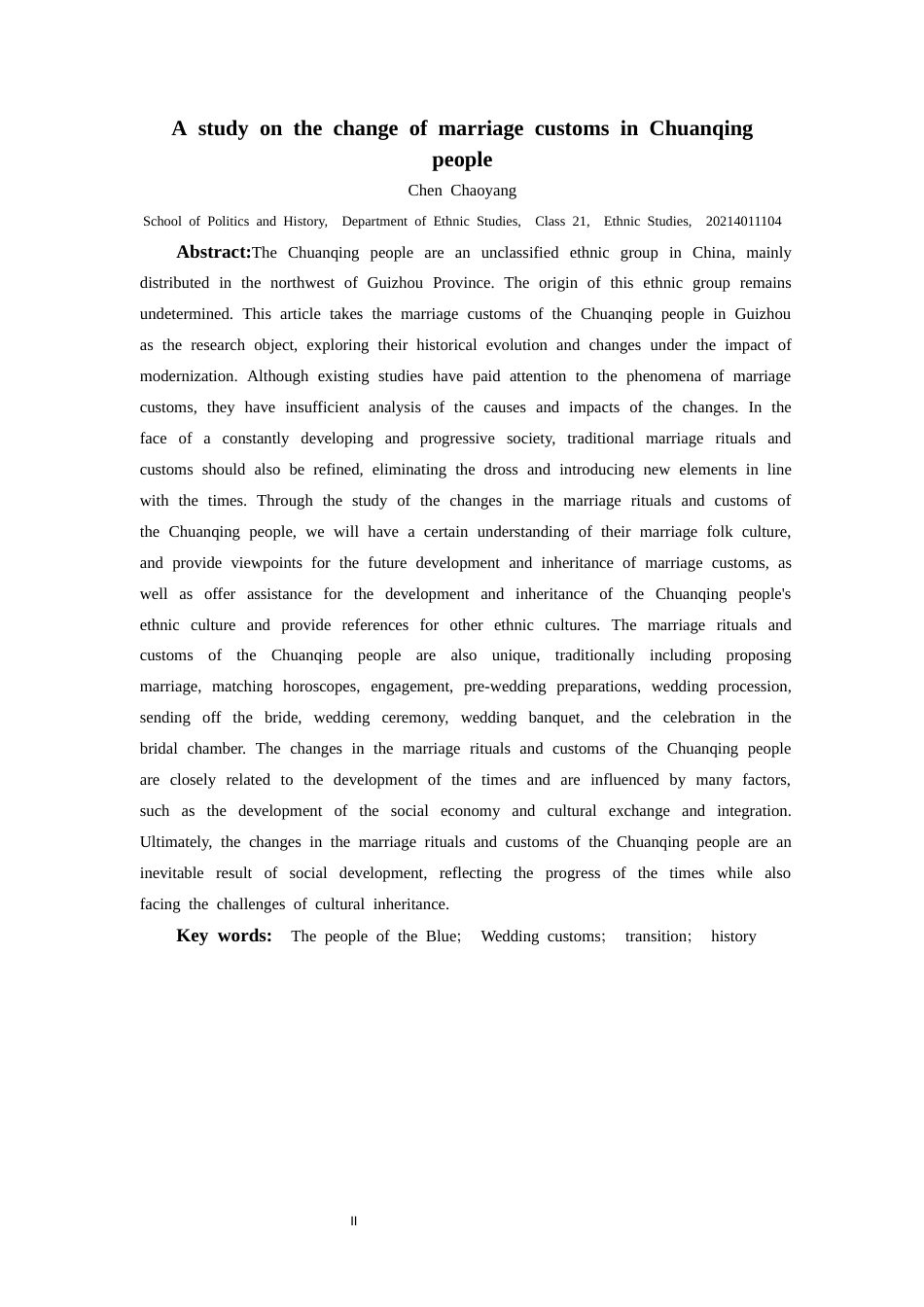 A study on the change of marriage customs in Chuanqing people

Chen Chaoyang

School of Politics and History, Department of Ethnic Studies, Class 21, Ethnic Studies, 20214011104

Abstract:The Chuanqing people are an unclassified ethnic group in China, mainly distributed in the northwest of Guizhou Province. The origin of this ethnic group remains undetermined. This article takes the marriage customs of the Chuanqing people in Guizhou as the research object, exploring their historical evolution and changes under the impact of modernization. Although existing studies have paid attention to the phenomena of marriage customs, they have insufficient analysis of the causes and impacts of the changes. In the face of a constantly developing and progressive society, traditional marriage rituals and customs should also be refined, eliminating the dross and introducing new elements in line with the times. Through the study of the changes in the marriage rituals and customs of the Chuanqing people, we will have a certain understanding of their marriage folk culture, and provide viewpoints for the future development and inheritance of marriage customs, as well as offer assistance for the development and inheritance of the Chuanqing people's ethnic culture and provide references for other ethnic cultures. The marriage rituals and customs of the Chuanqing people are also unique, traditionally including proposing marriage, matching horoscopes, engagement, pre-wedding preparations, wedding procession, sending off the bride, wedding ceremony, wedding banquet, and the celebration in the bridal chamber. The changes in the marriage rituals and customs of the Chuanqing people are closely related to the development of the times and are influenced by many factors, such as the development of the social economy and cultural exchange and integration. Ultimately, the changes in the marriage rituals and customs of the Chuanqing people are an inevitable result of social development, reflecting the progress of the times while also facing the challenges of cultural inheritance.

Key words: The people of the Blue; Wedding customs; transition; history

II